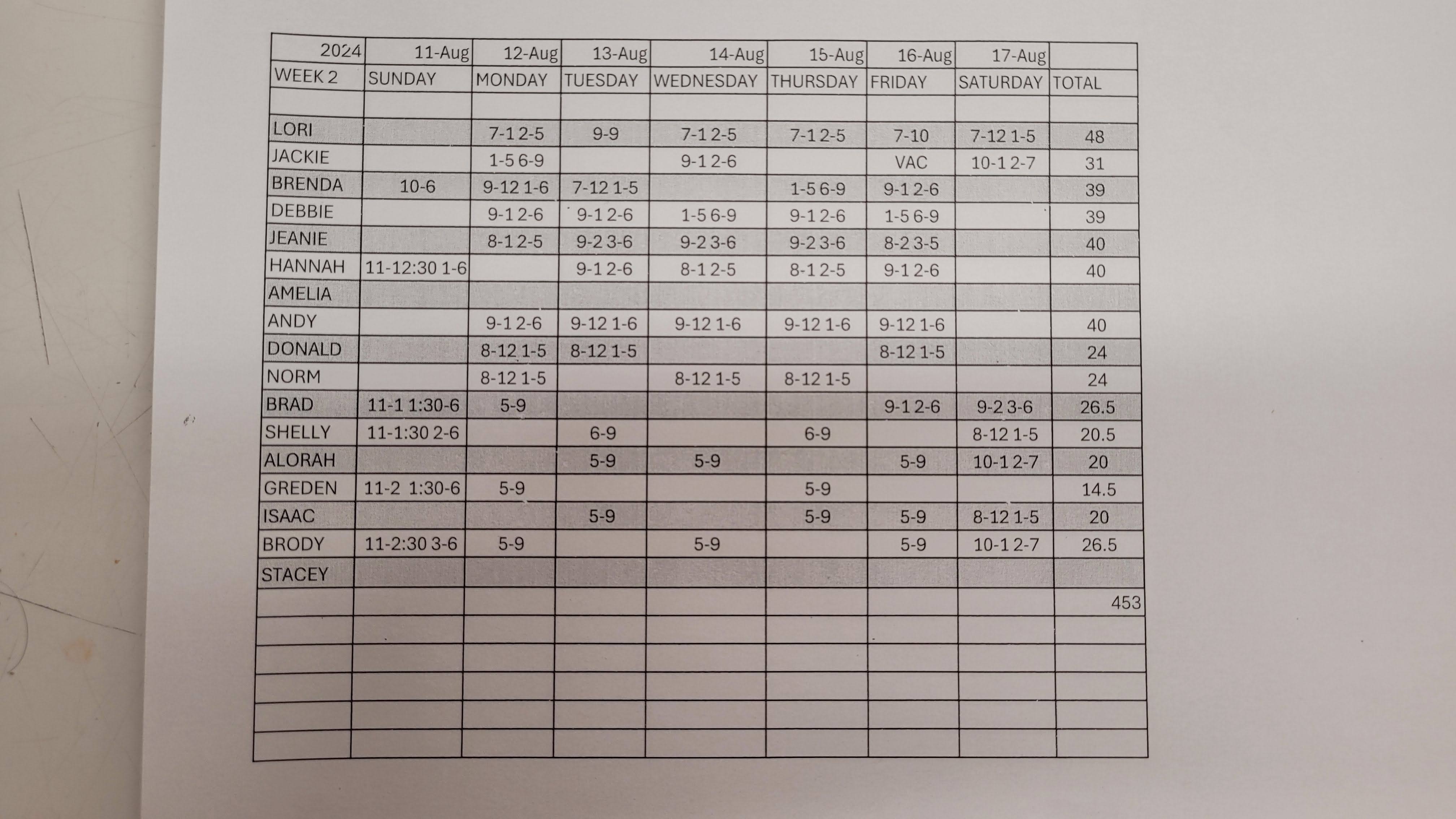 | 2024 | 11-Aug | 12-Aug | 13-Aug | 14-Aug | 15-Aug | 16-Aug | 17-Aug | |
|---|---|---|---|---|---|---|---|---|
| WEEK 2 | SUNDAY | MONDAY | TUESDAY | WEDNESDAY | THURSDAY | FRIDAY | SATURDAY | TOTAL |
| | | | | | | | | |
| LORI | | 7-1 2-5 | 9-9 | 7-1 2-5 | 7-1 2-5 | 7-10 | 7-12 1-5 | 48 |
| JACKIE | | 1-5 6-9 | | 9-1 2-6 | | VAC | 10-1 2-7 | 31 |
| BRENDA | 10-6 | 9-12 1-6 | 7-12 1-5 | | 1-5 6-9 | 9-1 2-6 | | 39 |
| DEBBIE | | 9-1 2-6 | 9-1 2-6 | 1-5 6-9 | 9-1 2-6 | 1-5 6-9 | | 39 |
| JEANIE | | 8-1 2-5 | 9-2 3-6 | 9-2 3-6 | 9-2 3-6 | 8-2 3-5 | | 40 |
| HANNAH | 11-12:30 1-6 | | 9-1 2-6 | 8-1 2-5 | 8-1 2-5 | 9-1 2-6 | | 40 |
| AMELIA | | | | | | | | |
| ANDY | | 9-1 2-6 | 9-12 1-6 | 9-12 1-6 | 9-12 1-6 | 9-12 1-6 | | 40 |
| DONALD | | 8-12 1-5 | 8-12 1-5 | | | 8-12 1-5 | | 24 |
| NORM | | 8-12 1-5 | | 8-12 1-5 | 8-12 1-5 | | | 24 |
| BRAD | 11-1 1:30-6 | 5-9 | | | | 9-1 2-6 | 9-2 3-6 | 26.5 |
| SHELLY | 11-1:30 2-6 | | 6-9 | | 6-9 | | 8-12 1-5 | 20.5 |
| ALORAH | | | 5-9 | 5-9 | | 5-9 | 10-1 2-7 | 20 |
| GREDEN | 11-2 1:30-6 | 5-9 | | | 5-9 | | | 14.5 |
| ISAAC | | | 5-9 | | 5-9 | 5-9 | 8-12 1-5 | 20 |
| BRODY | 11-2:30 3-6 | 5-9 | | 5-9 | | 5-9 | 10-1 2-7 | 26.5 |
| STACEY | | | | | | | | |
| | | | | | | | | 453 |
| | | | | | | | | |
| | | | | | | | | |
| | | | | | | | | |
| | | | | | | | | |
| | | | | | | | | |